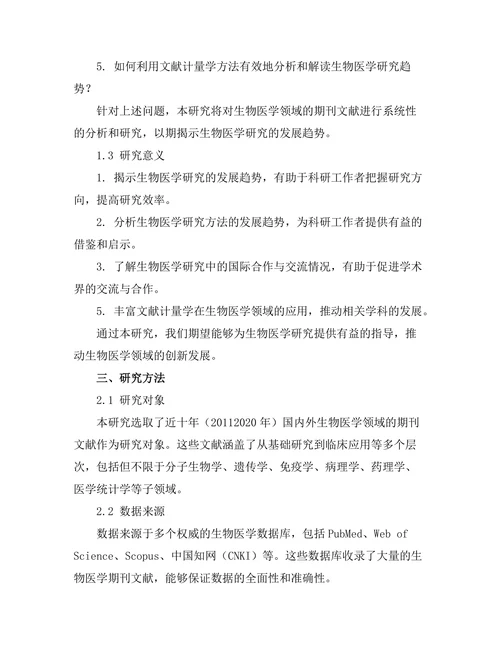 5. 如何利用文献计量学方法有效地分析和解读生物医学研究趋势？

针对上述问题，本研究将对生物医学领域的期刊文献进行系统性的分析和研究，以期揭示生物医学研究的发展趋势。

1.3 研究意义

1. 揭示生物医学研究的发展趋势，有助于科研工作者把握研究方向，提高研究效率。

2. 分析生物医学研究方法的发展趋势，为科研工作者提供有益的借鉴和启示。

3. 了解生物医学研究中的国际合作与交流情况，有助于促进学术界的交流与合作。

5. 丰富文献计量学在生物医学领域的应用，推动相关学科的发展。

通过本研究，我们期望能够为生物医学研究提供有益的指导，推动生物医学领域的创新发展。

三、研究方法

2.1 研究对象

本研究选取了近十年（20112020 年）国内外生物医学领域的期刊文献作为研究对象。这些文献涵盖了从基础研究到临床应用等多个层次，包括但不限于分子生物学、遗传学、免疫学、病理学、药理学、医学统计学等子领域。

2.2 数据来源

数据来源于多个权威的生物医学数据库，包括 PubMed、Web of Science、Scopus、中国知网（CNKI）等。这些数据库收录了大量的生物医学期刊文献，能够保证数据的全面性和准确性。